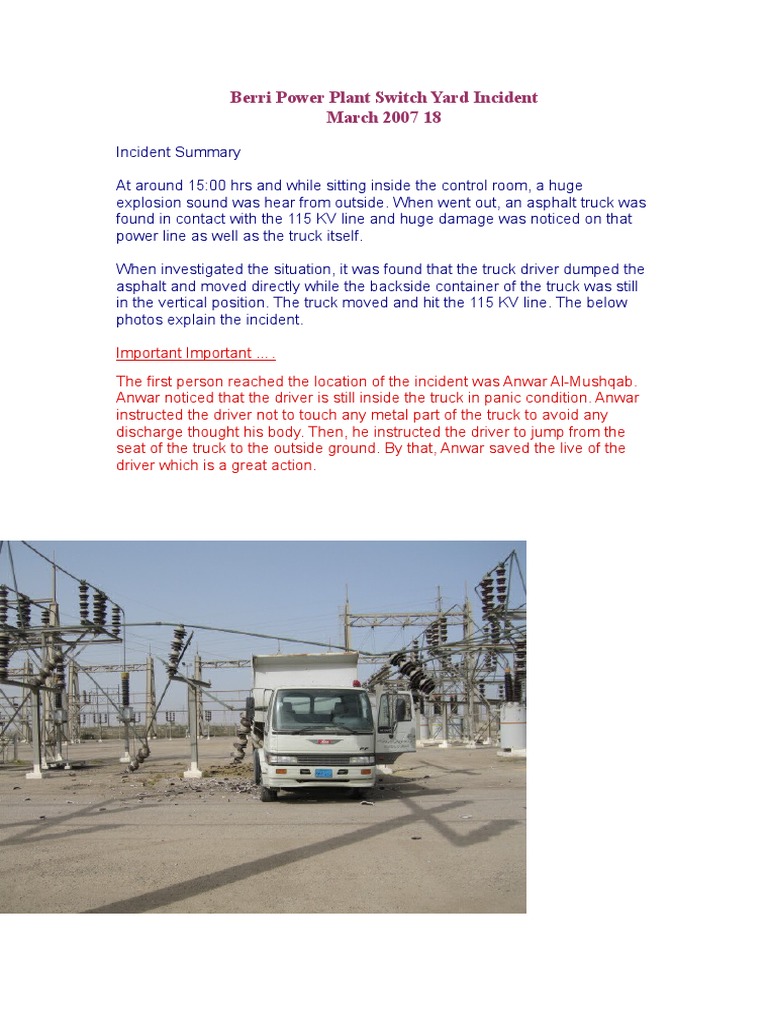 Berri Power Plant Switch Yard Incident
March 2007 18

Incident Summary

At around 15:00 hrs and while sitting inside the control room, a huge explosion sound was hear from outside. When went out, an asphalt truck was found in contact with the 115 KV line and huge damage was noticed on that power line as well as the truck itself.

When investigated the situation, it was found that the truck driver dumped the asphalt and moved directly while the backside container of the truck was still in the vertical position. The truck moved and hit the 115 KV line. The below photos explain the incident.

Important Important ... .

The first person reached the location of the incident was Anwar Al-Mushqab. Anwar noticed that the driver is still inside the truck in panic condition. Anwar instructed the driver not to touch any metal part of the truck to avoid any discharge thought his body. Then, he instructed the driver to jump from the seat of the truck to the outside ground. By that, Anwar saved the live of the driver which is a great action.